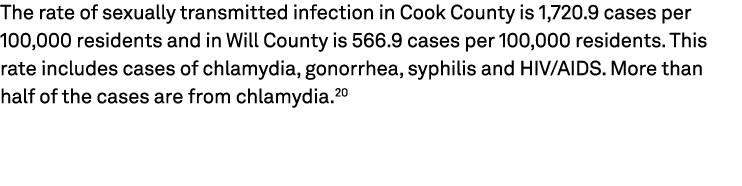 The rate of sexually transmitted infection in Cook County is 1,720.9 cases per 100,000 residents and in Will County is 566.9 cases per 100,000 residents. This rate includes cases of chlamydia, gonorrhea, syphilis and HIV/AIDS. More than half of the cases are from chlamydia.$^{20}$